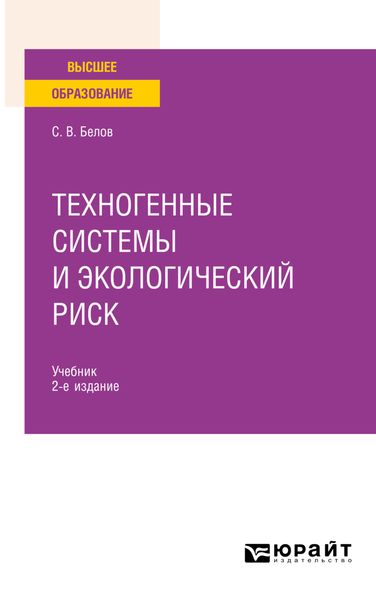 ВЫСШЕЕ
ОБРАЗОВАНИЕ

С. В. Белов

ТЕХНОГЕННЫЕ СИСТЕМЫ И ЭКОЛОГИЧЕСКИЙ РИСК

Учебник
2-е издание

ЮРАЙТ
издательство